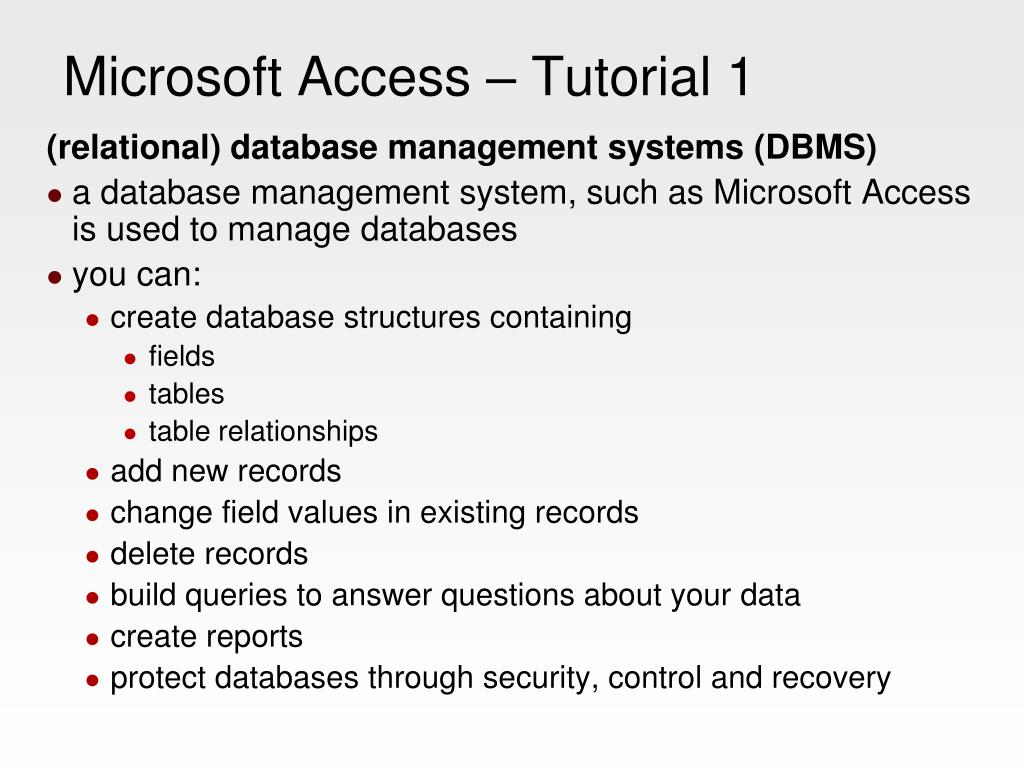 Microsoft Access – Tutorial 1

(relational) database management systems (DBMS)

- a database management system, such as Microsoft Access is used to manage databases
- you can:
  - create database structures containing
    - fields
    - tables
    - table relationships
  - add new records
  - change field values in existing records
  - delete records
  - build queries to answer questions about your data
  - create reports
  - protect databases through security, control and recovery